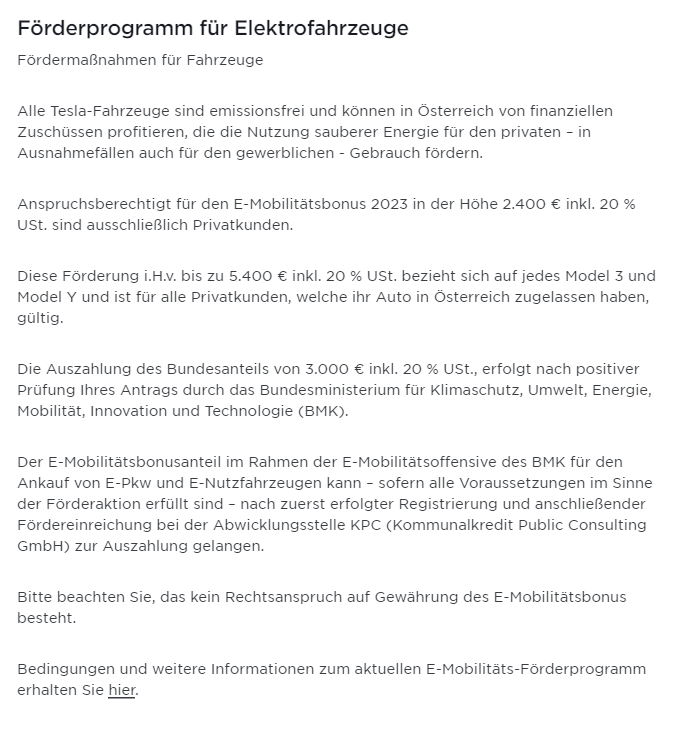 Förderprogramm für Elektrofahrzeuge

Fördermaßnahmen für Fahrzeuge

Alle Tesla-Fahrzeuge sind emissionsfrei und können in Österreich von finanziellen Zuschüssen profitieren, die die Nutzung sauberer Energie für den privaten – in Ausnahmefällen auch für den gewerblichen - Gebrauch fördern.

Anspruchsberechtigt für den E-Mobilitätsbonus 2023 in der Höhe 2.400 € inkl. 20 % USt. sind ausschließlich Privatkunden.

Diese Förderung i.H.v. bis zu 5.400 € inkl. 20 % USt. bezieht sich auf jedes Model 3 und Model Y und ist für alle Privatkunden, welche ihr Auto in Österreich zugelassen haben, gültig.

Die Auszahlung des Bundesanteils von 3.000 € inkl. 20 % USt., erfolgt nach positiver Prüfung Ihres Antrags durch das Bundesministerium für Klimaschutz, Umwelt, Energie, Mobilität, Innovation und Technologie (BMK).

Der E-Mobilitätsbonusanteil im Rahmen der E-Mobilitätsoffensive des BMK für den Ankauf von E-Pkw und E-Nutzfahrzeugen kann – sofern alle Voraussetzungen im Sinne der Förderaktion erfüllt sind – nach zuerst erfolgter Registrierung und anschließender Fördereinreichung bei der Abwicklungsstelle KPC (Kommunalkredit Public Consulting GmbH) zur Auszahlung gelangen.

Bitte beachten Sie, das kein Rechtsanspruch auf Gewährung des E-Mobilitätsbonus besteht.

Bedingungen und weitere Informationen zum aktuellen E-Mobilitäts-Förderprogramm erhalten Sie hier.